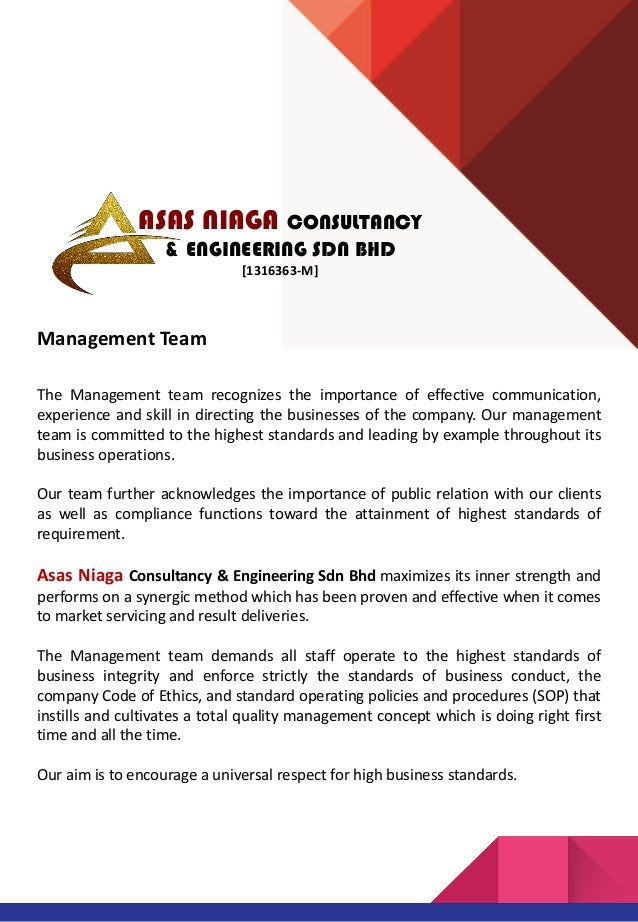 ASAS NIAGA CONSULTANCY
& ENGINEERING SDN BHD
[1316363-M]

Management Team

The Management team recognizes the importance of effective communication, experience and skill in directing the businesses of the company. Our management team is committed to the highest standards and leading by example throughout its business operations.

Our team further acknowledges the importance of public relation with our clients as well as compliance functions toward the attainment of highest standards of requirement.

Asas Niaga Consultancy & Engineering Sdn Bhd maximizes its inner strength and performs on a synergic method which has been proven and effective when it comes to market servicing and result deliveries.

The Management team demands all staff operate to the highest standards of business integrity and enforce strictly the standards of business conduct, the company Code of Ethics, and standard operating policies and procedures (SOP) that instills and cultivates a total quality management concept which is doing right first time and all the time.

Our aim is to encourage a universal respect for high business standards.